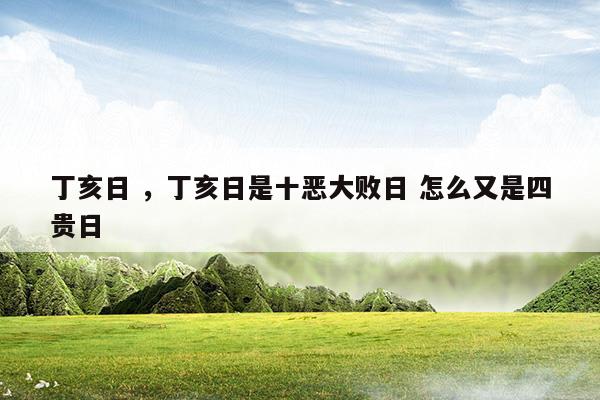 丁亥日 ，丁亥日是十恶大败日 怎么又是四贵日